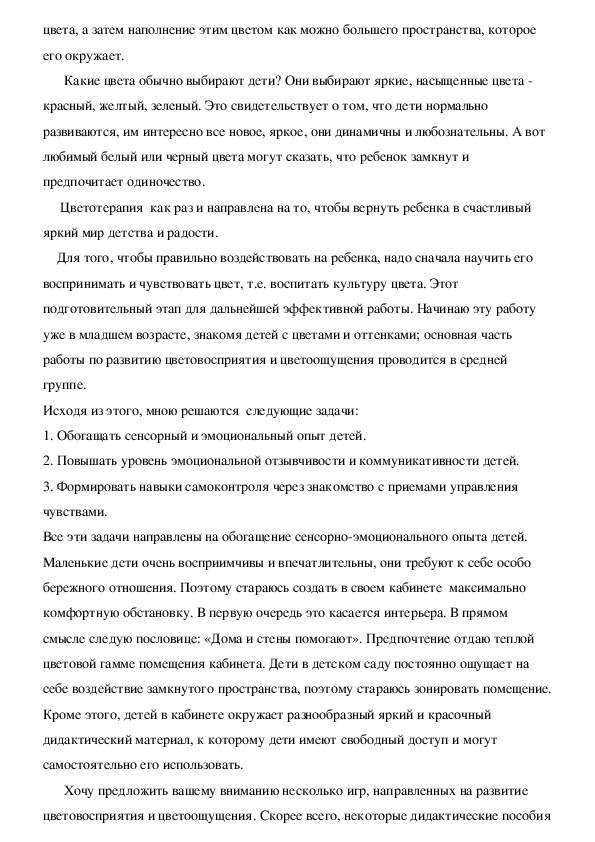 цвета, а затем наполнение этим цветом как можно большего пространства, которое его окружает.

Какие цвета обычно выбирают дети? Они выбирают яркие, насыщенные цвета - красный, желтый, зеленый. Это свидетельствует о том, что дети нормально развиваются, им интересно все новое, яркое, они динамичны и любознательны. А вот любимый белый или черный цвета могут сказать, что ребенок замкнут и предпочитает одиночество.

Цветотерапия как раз и направлена на то, чтобы вернуть ребенка в счастливый яркий мир детства и радости.

Для того, чтобы правильно воздействовать на ребенка, надо сначала научить его воспринимать и чувствовать цвет, т.е. воспитать культуру цвета. Этот подготовительный этап для дальнейшей эффективной работы. Начинаю эту работу уже в младшем возрасте, знакомя детей с цветами и оттенками; основная часть работы по развитию цветовосприятия и цветоощущения проводится в средней группе.

Исходя из этого, мною решаются следующие задачи:
1. Обогащать сенсорный и эмоциональный опыт детей.
2. Повышать уровень эмоциональной отзывчивости и коммуникативности детей.
3. Формировать навыки самоконтроля через знакомство с приемами управления чувствами.

Все эти задачи направлены на обогащение сенсорно-эмоционального опыта детей. Маленькие дети очень восприимчивы и впечатлительны, они требуют к себе особо бережного отношения. Поэтому стараюсь создать в своем кабинете максимально комфортную обстановку. В первую очередь это касается интерьера. В прямом смысле следую пословице: «Дома и стены помогают». Предпочтение отдаю теплой цветовой гамме помещения кабинета. Дети в детском саду постоянно ощущает на себе воздействие замкнутого пространства, поэтому стараюсь зонировать помещение. Кроме этого, детей в кабинете окружает разнообразный яркий и красочный дидактический материал, к которому дети имеют свободный доступ и могут самостоятельно его использовать.

Хочу предложить вашему вниманию несколько игр, направленных на развитие цветовосприятия и цветоощущения. Скорее всего, некоторые дидактические пособия